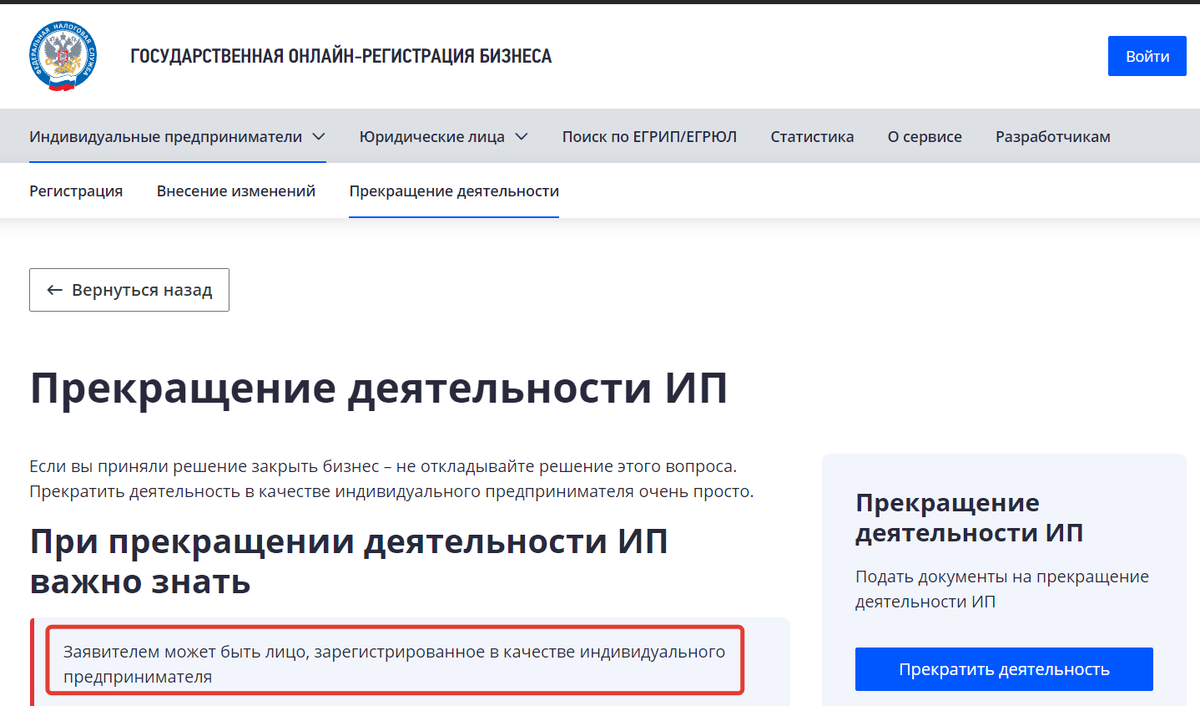 ФЕДЕРАЛЬНАЯ НАЛОГОВАЯ СЛУЖБА

ГОСУДАРСТВЕННАЯ ОНЛАЙН-РЕГИСТРАЦИЯ БИЗНЕСА

Войти

Индивидуальные предприниматели Юридические лица Поиск по ЕГРИП/ЕГРЮЛ Статистика О сервисе Разработчикам

Регистрация Внесение изменений Прекращение деятельности

← Вернуться назад

Прекращение деятельности ИП

Если вы приняли решение закрыть бизнес – не откладывайте решение этого вопроса. Прекратить деятельность в качестве индивидуального предпринимателя очень просто.

При прекращении деятельности ИП важно знать

Заявителем может быть лицо, зарегистрированное в качестве индивидуального предпринимателя

Прекращение деятельности ИП

Подать документы на прекращение деятельности ИП

Прекратить деятельность